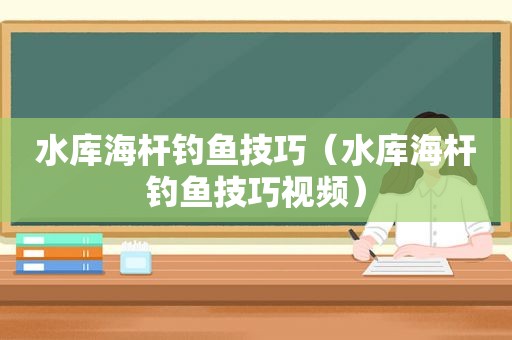 水库海杆钓鱼技巧（水库海杆钓鱼技巧视频）